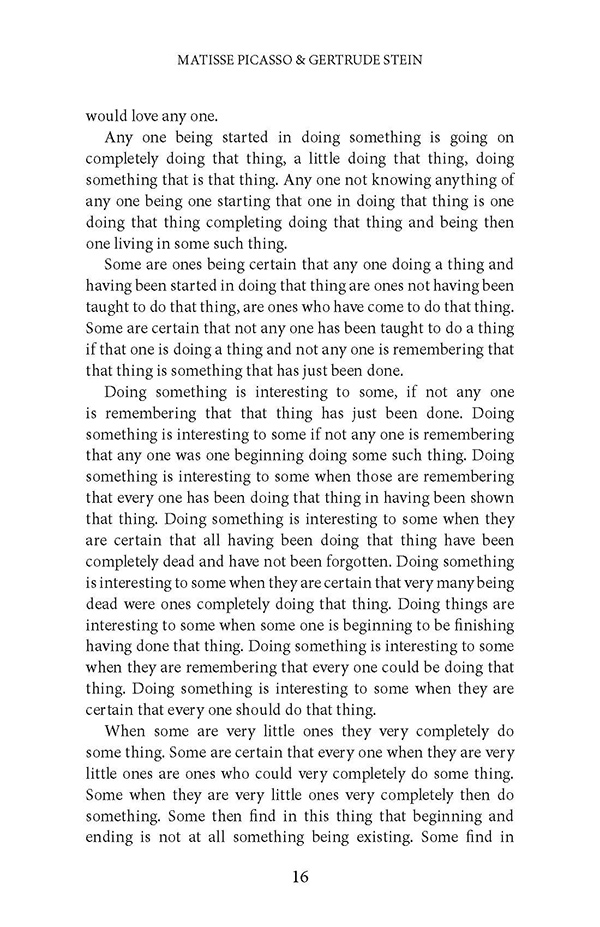 MATISSE PICASSO & GERTRUDE STEIN

would love any one.

Any one being started in doing something is going on completely doing that thing, a little doing that thing, doing something that is that thing. Any one not knowing anything of any one being one starting that one in doing that thing is one doing that thing completing doing that thing and being then one living in some such thing.

Some are ones being certain that any one doing a thing and having been started in doing that thing are ones not having been taught to do that thing, are ones who have come to do that thing. Some are certain that not any one has been taught to do a thing if that one is doing a thing and not any one is remembering that that thing is something that has just been done.

Doing something is interesting to some, if not any one is remembering that that thing has just been done. Doing something is interesting to some if not any one is remembering that any one was one beginning doing some such thing. Doing something is interesting to some when those are remembering that every one has been doing that thing in having been shown that thing. Doing something is interesting to some when they are certain that all having been doing that thing have been completely dead and have not been forgotten. Doing something is interesting to some when they are certain that very many being dead were ones completely doing that thing. Doing things are interesting to some when some one is beginning to be finishing having done that thing. Doing something is interesting to some when they are remembering that every one could be doing that thing. Doing something is interesting to some when they are certain that every one should do that thing.

When some are very little ones they very completely do some thing. Some are certain that every one when they are very little ones are ones who could very completely do some thing. Some when they are very little ones very completely then do something. Some then find in this thing that beginning and ending is not at all something being existing. Some find in

16